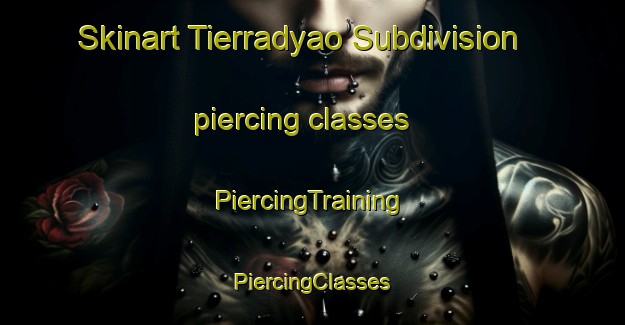 Skinart Tierradyao Subdivision

piercing classes

PiercingTraining

PiercingClasses